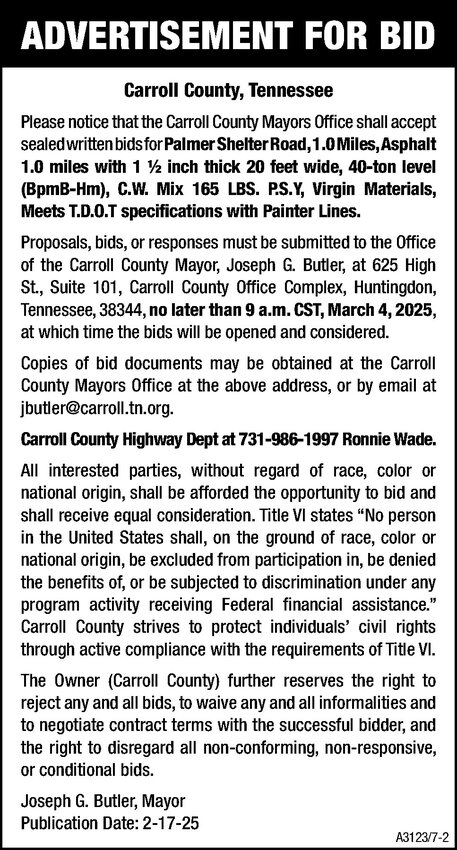 ADVERTISEMENT FOR BID

Carroll County, Tennessee

Please notice that the Carroll County Mayors Office shall accept sealed written bids for Palmer Shelter Road, 1.0 Miles, Asphalt 1.0 miles with 1 ½ inch thick 20 feet wide, 40-ton level (BpmB-Hm), C.W. Mix 165 LBS. P.S.Y, Virgin Materials, Meets T.D.O.T specifications with Painter Lines.

Proposals, bids, or responses must be submitted to the Office of the Carroll County Mayor, Joseph G. Butler, at 625 High St., Suite 101, Carroll County Office Complex, Huntingdon, Tennessee, 38344, no later than 9 a.m. CST, March 4, 2025, at which time the bids will be opened and considered.

Copies of bid documents may be obtained at the Carroll County Mayors Office at the above address, or by email at jbutler@carroll.tn.org.

Carroll County Highway Dept at 731-986-1997 Ronnie Wade.

All interested parties, without regard of race, color or national origin, shall be afforded the opportunity to bid and shall receive equal consideration. Title VI states "No person in the United States shall, on the ground of race, color or national origin, be excluded from participation in, be denied the benefits of, or be subjected to discrimination under any program activity receiving Federal financial assistance." Carroll County strives to protect individuals' civil rights through active compliance with the requirements of Title VI.

The Owner (Carroll County) further reserves the right to reject any and all bids, to waive any and all informalities and to negotiate contract terms with the successful bidder, and the right to disregard all non-conforming, non-responsive, or conditional bids.

Joseph G. Butler, Mayor
Publication Date: 2-17-25

A3123/7-2